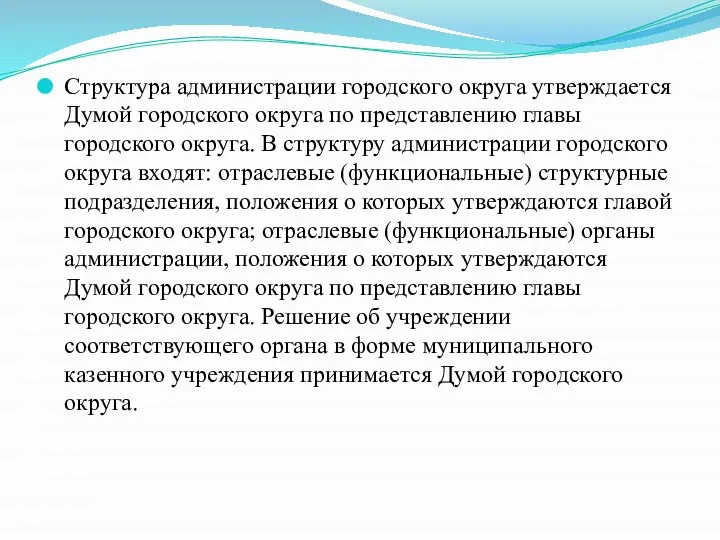 Структура администрации городского округа утверждается Думой городского округа по представлению главы городского округа. В структуру администрации городского округа входят: отраслевые (функциональные) структурные подразделения, положения о которых утверждаются главой городского округа; отраслевые (функциональные) органы администрации, положения о которых утверждаются Думой городского округа по представлению главы городского округа. Решение об учреждении соответствующего органа в форме муниципального казенного учреждения принимается Думой городского округа.